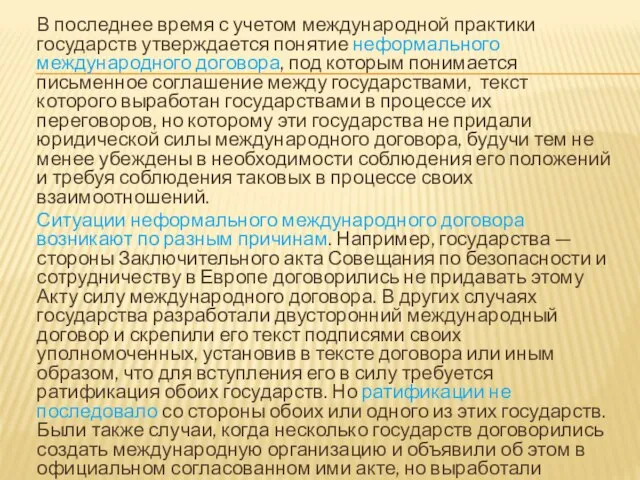 В последнее время с учетом международной практики государств утверждается понятие неформального международного договора, под которым понимается письменное соглашение между государствами, текст которого выработан государствами в процессе их переговоров, но которому эти государства не придали юридической силы международного договора, будучи тем не менее убеждены в необходимости соблюдения его положений и требуя соблюдения таковых в процессе своих взаимоотношений.

Ситуации неформального международного договора возникают по разным причинам. Например, государства — стороны Заключительного акта Совещания по безопасности и сотрудничеству в Европе договорились не придавать этому Акту силу международного договора. В других случаях государства разработали двусторонний международный договор и скрепили его текст подписями своих уполномоченных, установив в тексте договора или иным образом, что для вступления его в силу требуется ратификация обоих государств. Но ратификации не последовало со стороны обоих или одного из этих государств. Были также случаи, когда несколько государств договорились создать международную организацию и объявили об этом в официальном согласованном ими акте, но выработали